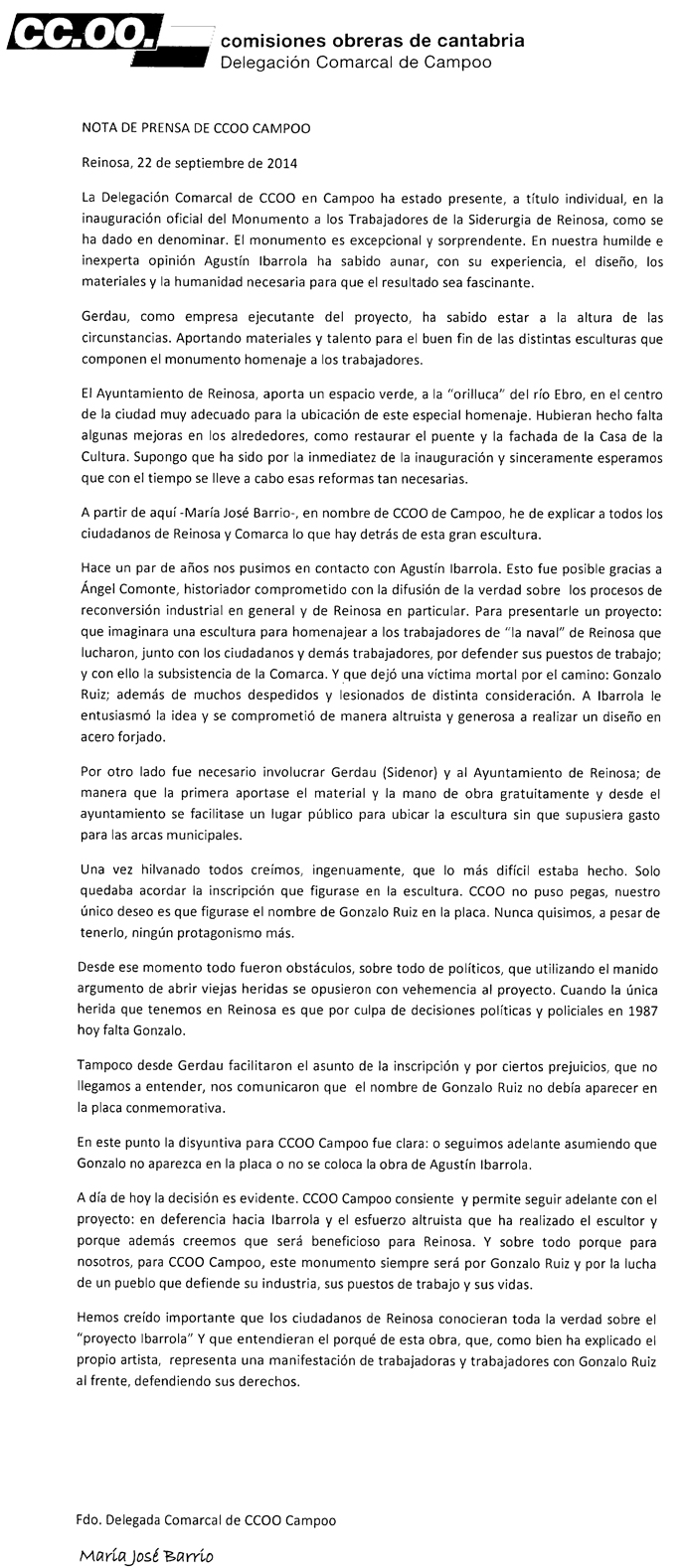 CC.OO.
comisiones obreras de cantabria
Delegación Comarcal de Campoo

NOTA DE PRENSA DE CCOO CAMPOO

Reinosa, 22 de septiembre de 2014

La Delegación Comarcal de CCOO en Campoo ha estado presente, a título individual, en la inauguración oficial del Monumento a los Trabajadores de la Siderurgia de Reinosa, como se ha dado en denominar. El monumento es excepcional y sorprendente. En nuestra humilde e inexperta opinión Agustín Ibarrola ha sabido aunar, con su experiencia, el diseño, los materiales y la humanidad necesaria para que el resultado sea fascinante.

Gerdau, como empresa ejecutante del proyecto, ha sabido estar a la altura de las circunstancias. Aportando materiales y talento para el buen fin de las distintas esculturas que componen el monumento homenaje a los trabajadores.

El Ayuntamiento de Reinosa, aporta un espacio verde, a la "orilluca" del río Ebro, en el centro de la ciudad muy adecuado para la ubicación de este especial homenaje. Hubieran hecho falta algunas mejoras en los alrededores, como restaurar el puente y la fachada de la Casa de la Cultura. Supongo que ha sido por la inmediatez de la inauguración y sinceramente esperamos que con el tiempo se lleve a cabo esas reformas tan necesarias.

A partir de aquí -María José Barrio-, en nombre de CCOO de Campoo, he de explicar a todos los ciudadanos de Reinosa y Comarca lo que hay detrás de esta gran escultura.

Hace un par de años nos pusimos en contacto con Agustín Ibarrola. Esto fue posible gracias a Ángel Comonte, historiador comprometido con la difusión de la verdad sobre los procesos de reconversión industrial en general y de Reinosa en particular. Para presentarle un proyecto: que imaginara una escultura para homenajear a los trabajadores de "la naval" de Reinosa que lucharon, junto con los ciudadanos y demás trabajadores, por defender sus puestos de trabajo; y con ello la subsistencia de la Comarca. Y que dejó una víctima mortal por el camino: Gonzalo Ruiz; además de muchos despedidos y lesionados de distinta consideración. A Ibarrola le entusiasmó la idea y se comprometió de manera altruista y generosa a realizar un diseño en acero forjado.

Por otro lado fue necesario involucrar Gerdau (Sidenor) y al Ayuntamiento de Reinosa; de manera que la primera aportase el material y la mano de obra gratuitamente y desde el ayuntamiento se facilitase un lugar público para ubicar la escultura sin que supusiera gasto para las arcas municipales.

Una vez hilvanado todos creímos, ingenuamente, que lo más difícil estaba hecho. Solo quedaba acordar la inscripción que figurase en la escultura. CCOO no puso pegas, nuestro único deseo es que figurase el nombre de Gonzalo Ruiz en la placa. Nunca quisimos, a pesar de tenerlo, ningún protagonismo más.

Desde ese momento todo fueron obstáculos, sobre todo de políticos, que utilizando el manido argumento de abrir viejas heridas se opusieron con vehemencia al proyecto. Cuando la única herida que tenemos en Reinosa es que por culpa de decisiones políticas y policiales en 1987 hoy falta Gonzalo.

Tampoco desde Gerdau facilitaron el asunto de la inscripción y por ciertos prejuicios, que no llegamos a entender, nos comunicaron que el nombre de Gonzalo Ruiz no debía aparecer en la placa conmemorativa.

En este punto la disyuntiva para CCOO Campoo fue clara: o seguimos adelante asumiendo que Gonzalo no aparezca en la placa o no se coloca la obra de Agustín Ibarrola.

A día de hoy la decisión es evidente. CCOO Campoo consiente y permite seguir adelante con el proyecto: en deferencia hacia Ibarrola y el esfuerzo altruista que ha realizado el escultor y porque además creemos que será beneficioso para Reinosa. Y sobre todo porque para nosotros, para CCOO Campoo, este monumento siempre será por Gonzalo Ruiz y por la lucha de un pueblo que defiende su industria, sus puestos de trabajo y sus vidas.

Hemos creído importante que los ciudadanos de Reinosa conocieran toda la verdad sobre el "proyecto Ibarrola" Y que entendieran el porqué de esta obra, que, como bien ha explicado el propio artista, representa una manifestación de trabajadoras y trabajadores con Gonzalo Ruiz al frente, defendiendo sus derechos.

Fdo. Delegada Comarcal de CCOO Campoo

María José Barrio